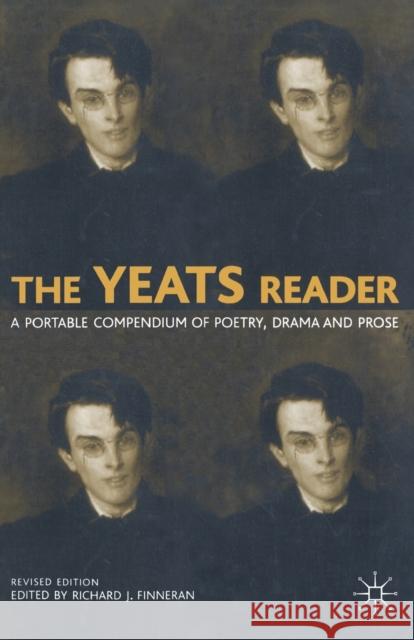 THE YEATS READER

A PORTABLE COMPENDIUM OF POETRY, DRAMA AND PROSE

REVISED EDITION
EDITED BY RICHARD J. FINNERAN